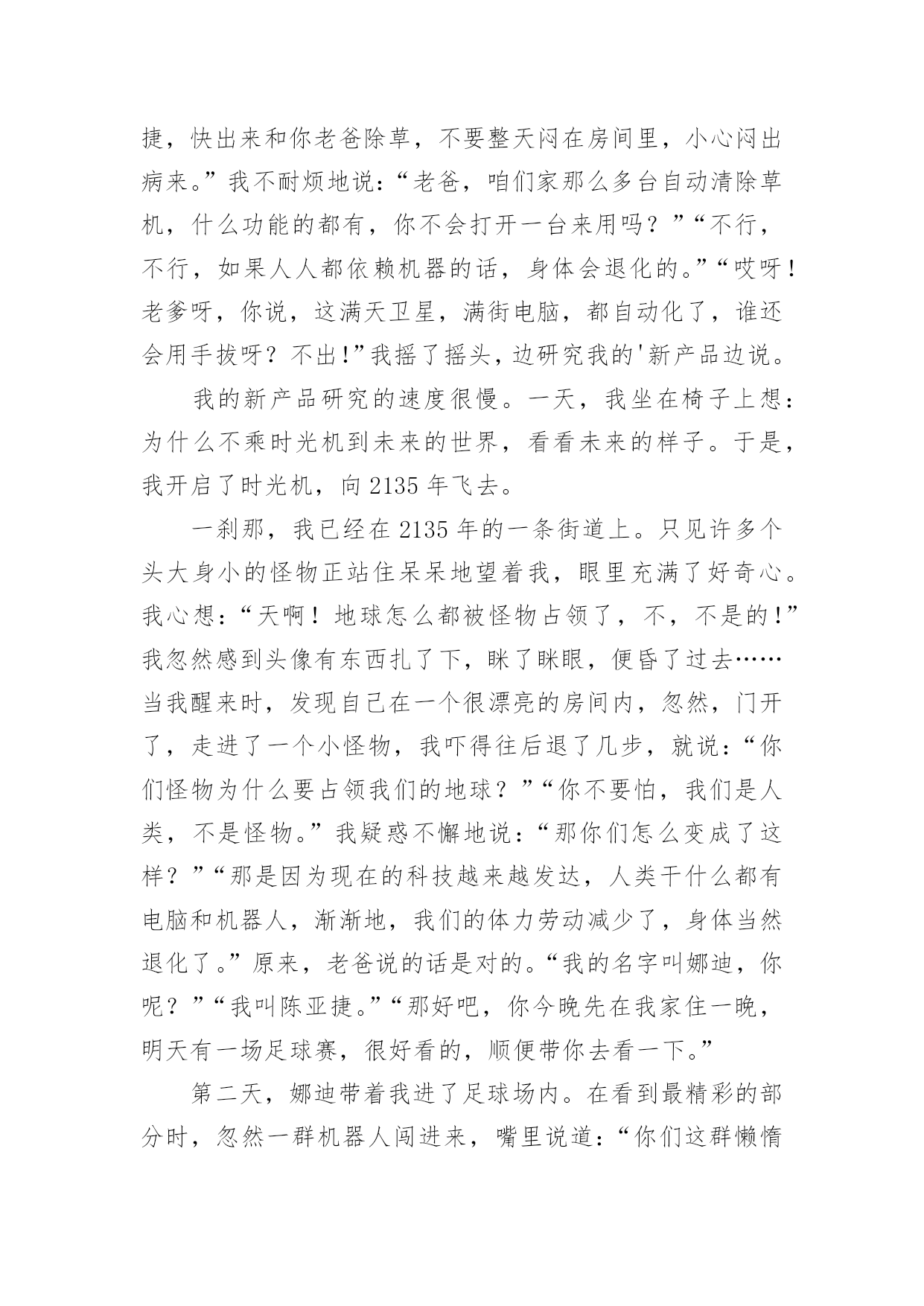 捷，快出来和你老爸除草，不要整天闷在房间里，小心闷出病来。”我不耐烦地说：“老爸，咱们家那么多台自动清除草机，什么功能的都有，你不会打开一台来用吗？”“不行，不行，如果人人都依赖机器的话，身体会退化的。”“哎呀！老爹呀，你说，这满天卫星，满街电脑，都自动化了，谁还会用手拔呀？不出!”我摇了摇头，边研究我的'新产品边说。

我的新产品研究的速度很慢。一天，我坐在椅子上想：为什么不乘时光机到未来的世界，看看未来的样子。于是，我开启了时光机，向 2135 年飞去。

一刹那，我已经在 2135 年的一条街道上。只见许多个头大身小的怪物正站住呆呆地望着我，眼里充满了好奇心。我心想：“天啊！地球怎么都被怪物占领了，不，不是的!”我忽然感到头像有东西扎了下，眯了眯眼，便昏了过去……当我醒来时，发现自己在一个很漂亮的房间内，忽然，门开了，走进了一个小怪物，我吓得往后退了几步，就说：“你们怪物为什么要占领我们的地球？”“你不要怕，我们是人类，不是怪物。”我疑惑不懈地说：“那你们怎么变成了这样？”“那是因为现在的科技越来越发达，人类干什么都有电脑和机器人，渐渐地，我们的体力劳动减少了，身体当然退化了。”原来，老爸说的话是对的。“我的名字叫娜迪，你呢？”“我叫陈亚捷。”“那好吧，你今晚先在我家住一晚，明天有一场足球赛，很好看的，顺便带你去看一下。”

第二天，娜迪带着我进了足球场内。在看到最精彩的部分时，忽然一群机器人闯进来，嘴里说道：“你们这群懒惰